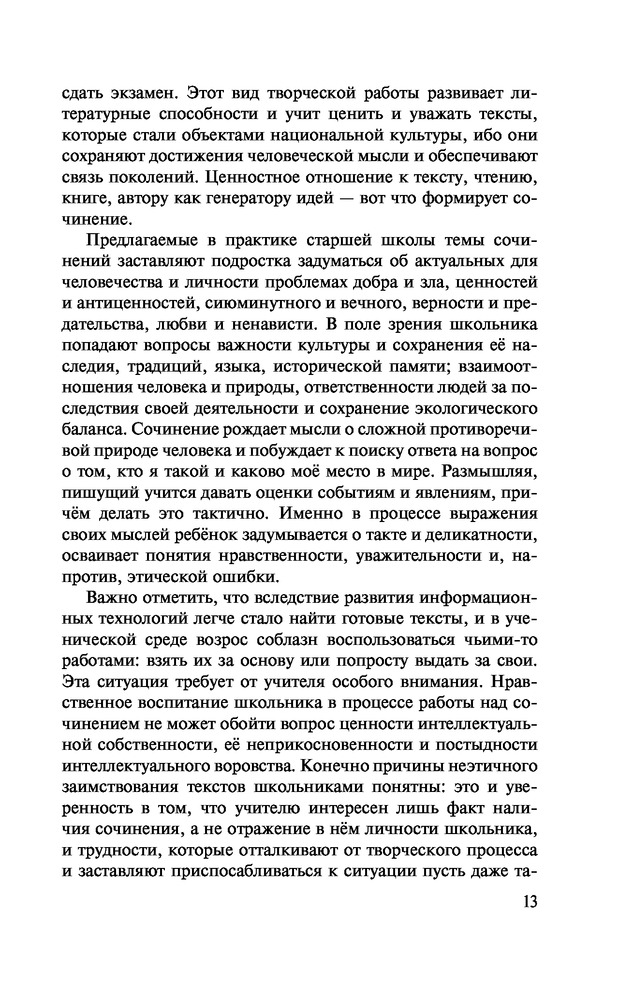 сдать экзамен. Этот вид творческой работы развивает литературные способности и учит ценить и уважать тексты, которые стали объектами национальной культуры, ибо они сохраняют достижения человеческой мысли и обеспечивают связь поколений. Ценностное отношение к тексту, чтению, книге, автору как генератору идей — вот что формирует сочинение.

Предлагаемые в практике старшей школы темы сочинений заставляют подростка задуматься об актуальных для человечества и личности проблемах добра и зла, ценностей и антиценностей, сиюминутного и вечного, верности и предательства, любви и ненависти. В поле зрения школьника попадают вопросы важности культуры и сохранения её наследия, традиций, языка, исторической памяти; взаимоотношения человека и природы, ответственности людей за последствия своей деятельности и сохранение экологического баланса. Сочинение рождает мысли о сложной противоречивой природе человека и побуждает к поиску ответа на вопрос о том, кто я такой и каково моё место в мире. Размышляя, пишущий учится давать оценки событиям и явлениям, причём делать это тактично. Именно в процессе выражения своих мыслей ребёнок задумывается о такте и деликатности, осваивает понятия нравственности, уважительности и, напротив, этической ошибки.

Важно отметить, что вследствие развития информационных технологий легче стало найти готовые тексты, и в ученической среде возрос соблазн воспользоваться чьими-то работами: взять их за основу или попросту выдать за свои. Эта ситуация требует от учителя особого внимания. Нравственное воспитание школьника в процессе работы над сочинением не может обойти вопрос ценности интеллектуальной собственности, её неприкосновенности и постыдности интеллектуального воровства. Конечно причины неэтичного заимствования текстов школьниками понятны: это и уверенность в том, что учителю интересен лишь факт наличия сочинения, а не отражение в нём личности школьника, и трудности, которые отталкивают от творческого процесса и заставляют приспосабливаться к ситуации пусть даже та-

13